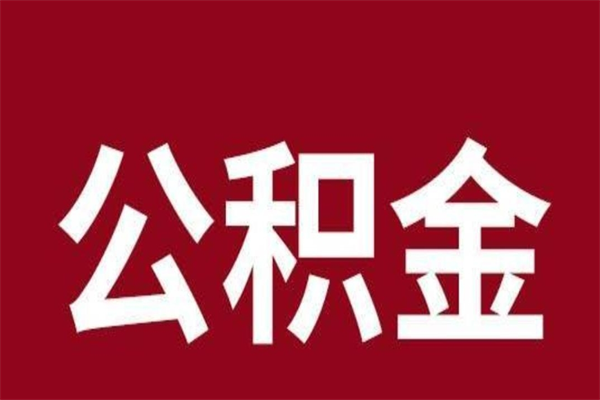 公积金